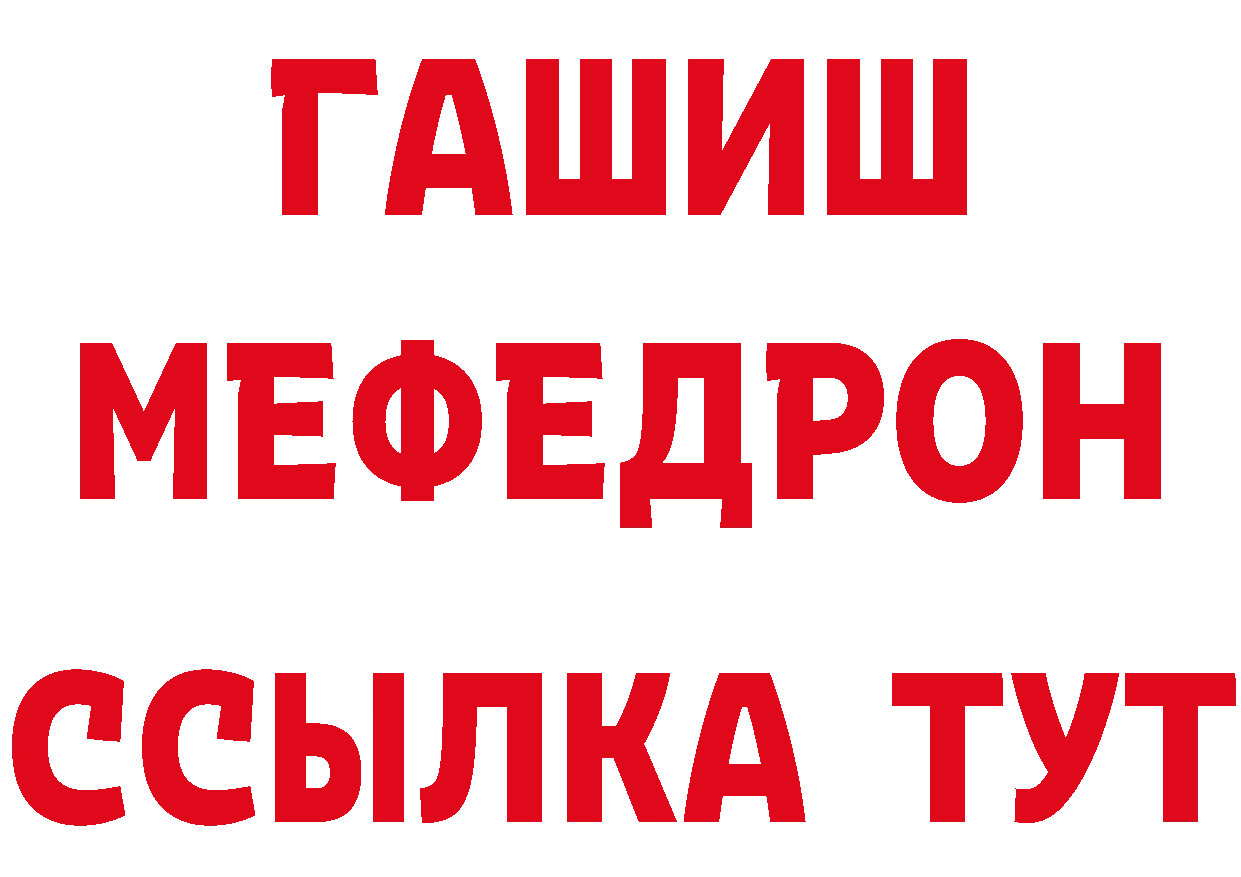 ГАШИШ
МЕФЕДРОН
ССЫЛКА ТУТ